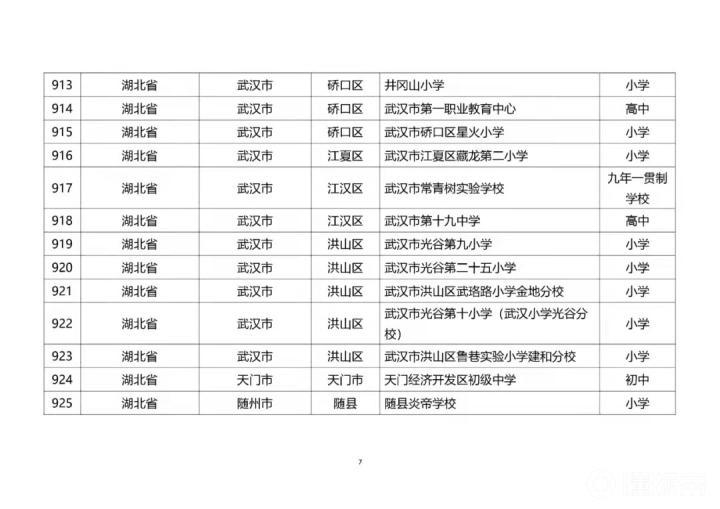 | 913 | 湖北省 | 武汉市 | 硚口区 | 井冈山小学 | 小学 |
|---|---|---|---|---|---|
| 914 | 湖北省 | 武汉市 | 硚口区 | 武汉市第一职业教育中心 | 高中 |
| 915 | 湖北省 | 武汉市 | 硚口区 | 武汉市硚口区星火小学 | 小学 |
| 916 | 湖北省 | 武汉市 | 江夏区 | 武汉市江夏区藏龙第二小学 | 小学 |
| 917 | 湖北省 | 武汉市 | 江汉区 | 武汉市常青树实验学校 | 九年一贯制学校 |
| 918 | 湖北省 | 武汉市 | 江汉区 | 武汉市第十九中学 | 高中 |
| 919 | 湖北省 | 武汉市 | 洪山区 | 武汉市光谷第九小学 | 小学 |
| 920 | 湖北省 | 武汉市 | 洪山区 | 武汉市光谷第二十五小学 | 小学 |
| 921 | 湖北省 | 武汉市 | 洪山区 | 武汉市洪山区武珞路小学金地分校 | 小学 |
| 922 | 湖北省 | 武汉市 | 洪山区 | 武汉市光谷第十小学（武汉小学光谷分校） | 小学 |
| 923 | 湖北省 | 武汉市 | 洪山区 | 武汉市洪山区鲁巷实验小学建和分校 | 小学 |
| 924 | 湖北省 | 天门市 | 天门市 | 天门经济开发区初级中学 | 初中 |
| 925 | 湖北省 | 随州市 | 随县 | 随县炎帝学校 | 小学 |

7